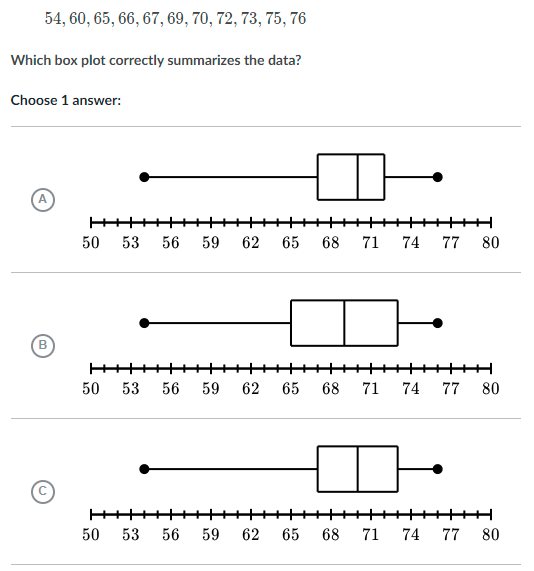 $54, 60, 65, 66, 67, 69, 70, 72, 73, 75, 76$

Which box plot correctly summarizes the data?

Choose 1 answer:

A

50 53 56 59 62 65 68 71 74 77 80

B

50 53 56 59 62 65 68 71 74 77 80

C

50 53 56 59 62 65 68 71 74 77 80